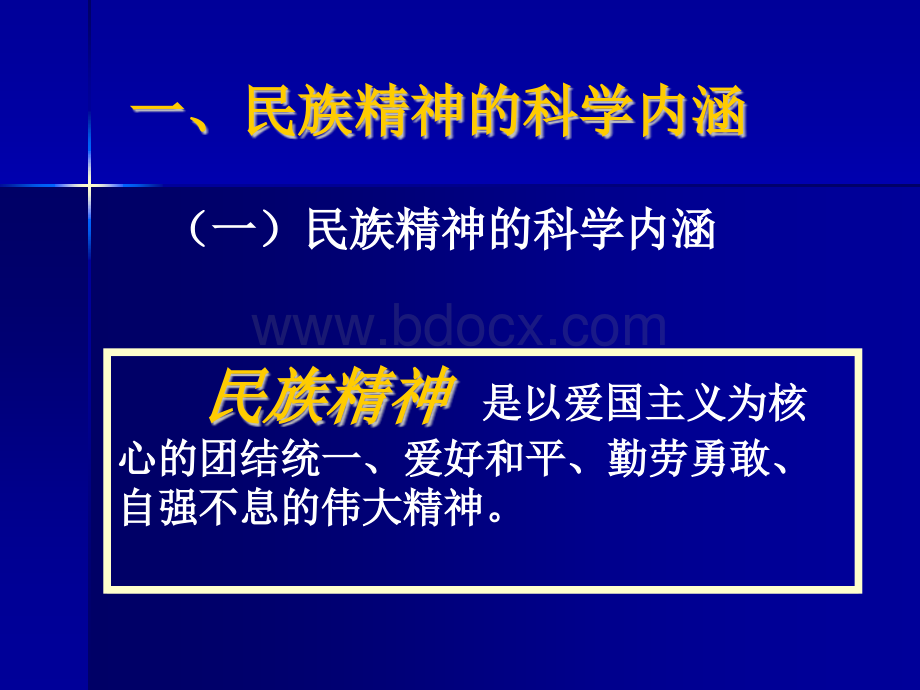 一、民族精神的科学内涵

（一）民族精神的科学内涵

www.bdocx.com

民族精神 是以爱国主义为核心的团结统一、爱好和平、勤劳勇敢、自强不息的伟大精神。